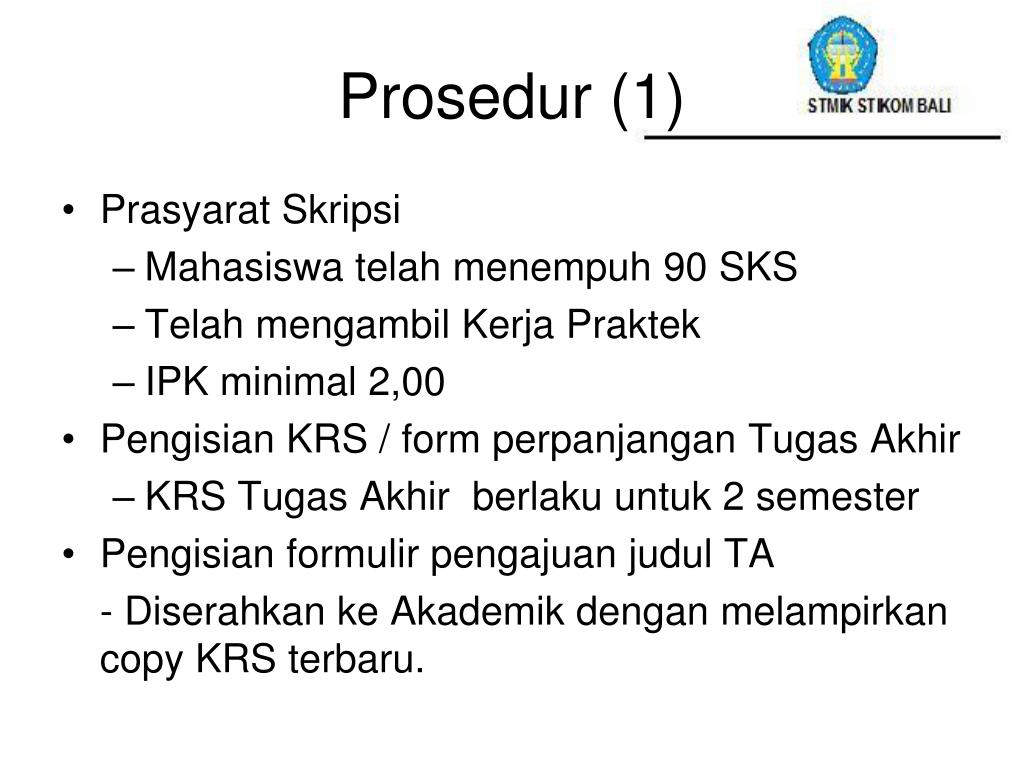 Prosedur (1)

STMIK STIKOM BALI

• Prasyarat Skripsi
– Mahasiswa telah menempuh 90 SKS
– Telah mengambil Kerja Praktek
– IPK minimal 2,00
• Pengisian KRS / form perpanjangan Tugas Akhir
– KRS Tugas Akhir berlaku untuk 2 semester
• Pengisian formulir pengajuan judul TA
- Diserahkan ke Akademik dengan melampirkan copy KRS terbaru.